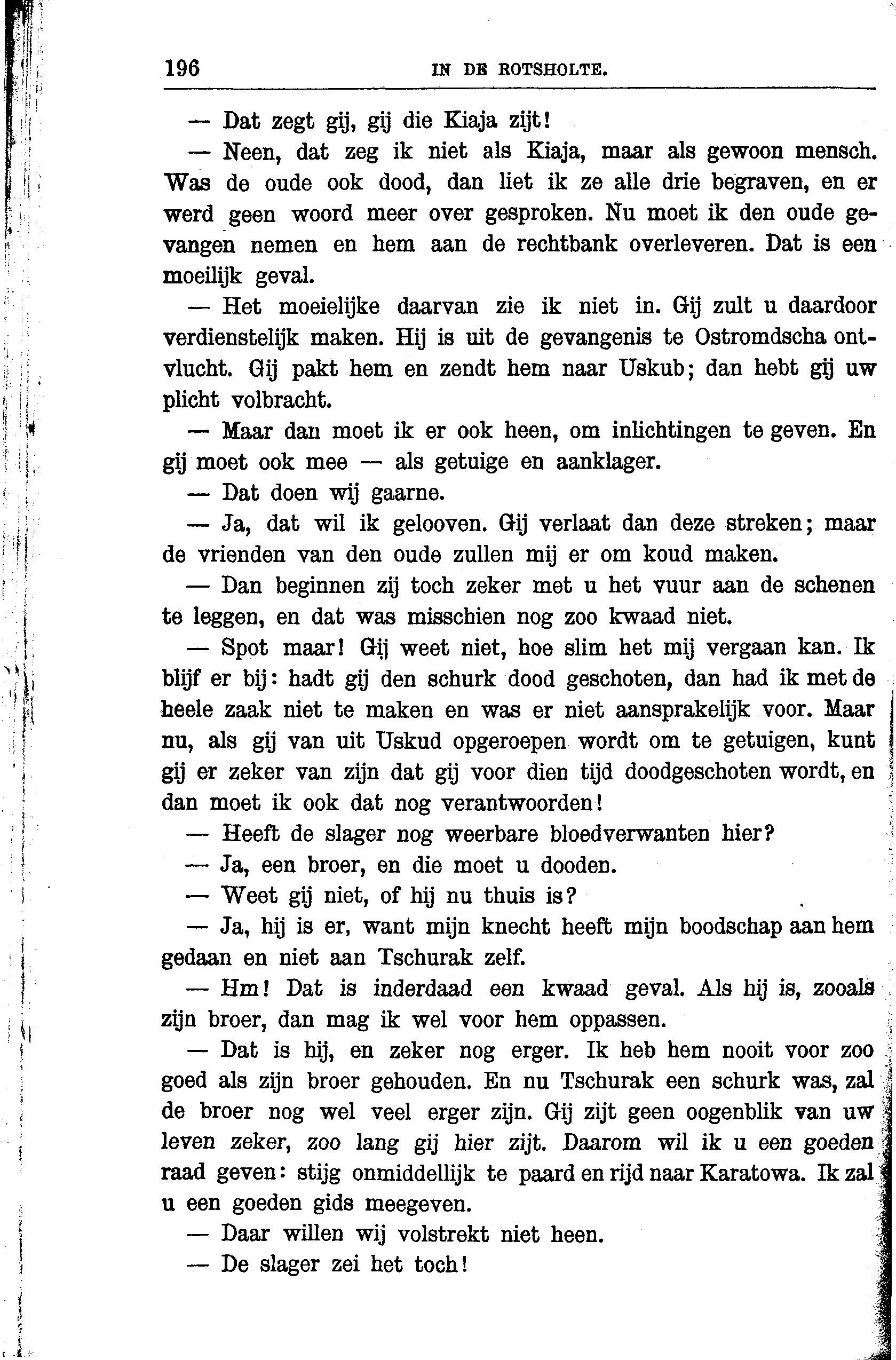 196 IN DE ROTSHOLTE.

— Dat zegt gij, gij die Kiaja zijt!

— Neen, dat zeg ik niet als Kiaja, maar als gewoon mensch. Was de oude ook dood, dan liet ik ze alle drie begraven, en er werd geen woord meer over gesproken. Nu moet ik den oude gevangen nemen en hem aan de rechtbank overleveren. Dat is een moeilijk geval.

— Het moeielijke daarvan zie ik niet in. Gij zult u daardoor verdienstelijk maken. Hij is uit de gevangenis te Ostromdscha ontvlucht. Gij pakt hem en zendt hem naar Uskub; dan hebt gij uw plicht volbracht.

— Maar dan moet ik er ook heen, om inlichtingen te geven. En gij moet ook mee — als getuige en aanklager.

— Dat doen wij gaarne.

— Ja, dat wil ik gelooven. Gij verlaat dan deze streken; maar de vrienden van den oude zullen mij er om koud maken.

— Dan beginnen zij toch zeker met u het vuur aan de schenen te leggen, en dat was misschien nog zoo kwaad niet.

— Spot maar! Gij weet niet, hoe slim het mij vergaan kan. Ik blijf er bij: hadt gij den schurk dood geschoten, dan had ik met de heele zaak niet te maken en was er niet aansprakelijk voor. Maar nu, als gij van uit Uskud opgeroepen wordt om te getuigen, kunt gij er zeker van zijn dat gij voor dien tijd doodgeschoten wordt, en dan moet ik ook dat nog verantwoorden!

— Heeft de slager nog weerbare bloedverwanten hier?

— Ja, een broer, en die moet u dooden.

— Weet gij niet, of hij nu thuis is?

— Ja, hij is er, want mijn knecht heeft mijn boodschap aan hem gedaan en niet aan Tschurak zelf.

— Hm! Dat is inderdaad een kwaad geval. Als hij is, zooals zijn broer, dan mag ik wel voor hem oppassen.

— Dat is hij, en zeker nog erger. Ik heb hem nooit voor zoo goed als zijn broer gehouden. En nu Tschurak een schurk was, zal de broer nog wel veel erger zijn. Gij zijt geen oogenblik van uw leven zeker, zoo lang gij hier zijt. Daarom wil ik u een goeden raad geven: stijg onmiddellijk te paard en rijd naar Karatowa. Ik zal u een goeden gids meegeven.

— Daar willen wij volstrekt niet heen.

— De slager zei het toch!